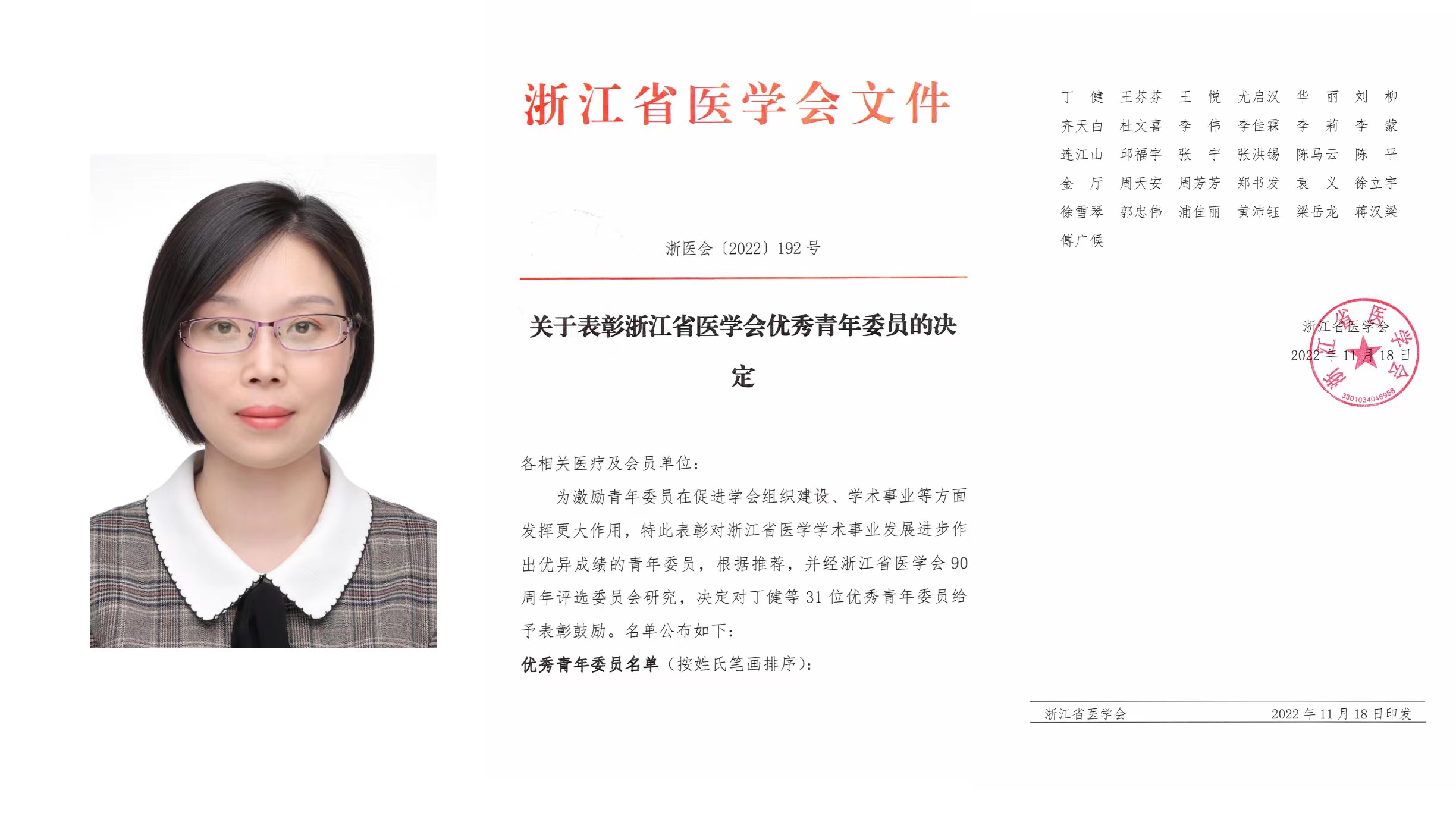 浙江省医学会文件

浙医会〔2022〕192 号

关于表彰浙江省医学会优秀青年委员的决定

各相关医疗及会员单位：

为激励青年委员在促进学会组织建设、学术事业等方面发挥更大作用，特此表彰对浙江省医学学术事业发展进步作出优异成绩的青年委员，根据推荐，并经浙江省医学会 90 周年评选委员会研究，决定对丁健等 31 位优秀青年委员给予表彰鼓励。名单公布如下：

优秀青年委员名单（按姓氏笔画排序）：

丁　健　王芬芬　王　悦　尤启汉　华　丽　刘　柳
齐天白　杜文喜　李　伟　李佳霖　李　莉　李　蒙
连江山　邱福宇　张　宁　张洪锡　陈马云　陈　平
金　厅　周天安　周芳芳　郑书发　袁　义　徐立宇
徐雪琴　郭忠伟　浦佳丽　黄沛钰　梁岳龙　蒋汉梁
傅广候

浙江省医学会
2022 年 11 月 18 日

浙江省医学会
3301034046958

浙江省医学会　　2022 年 11 月 18 日印发